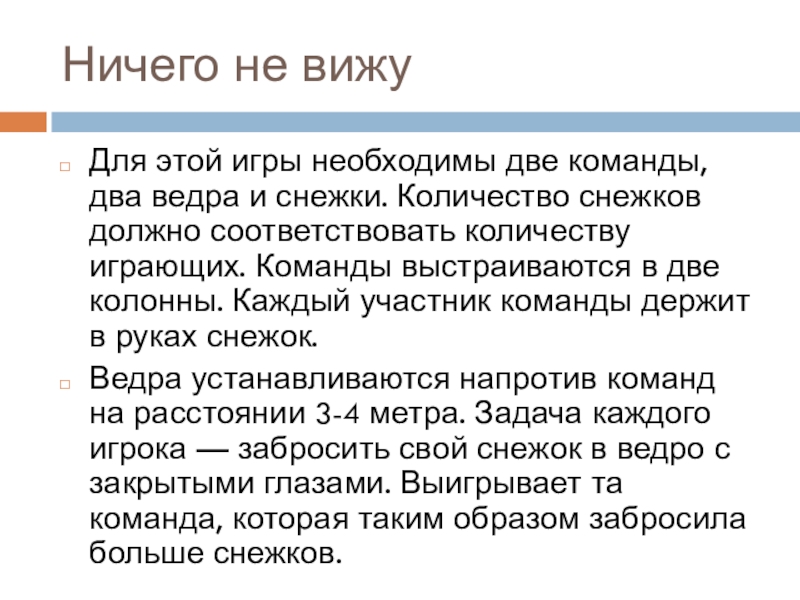 Ничего не вижу

Для этой игры необходимы две команды, два ведра и снежки. Количество снежков должно соответствовать количеству играющих. Команды выстраиваются в две колонны. Каждый участник команды держит в руках снежок.

Ведра устанавливаются напротив команд на расстоянии 3-4 метра. Задача каждого игрока — забросить свой снежок в ведро с закрытыми глазами. Выигрывает та команда, которая таким образом забросила больше снежков.